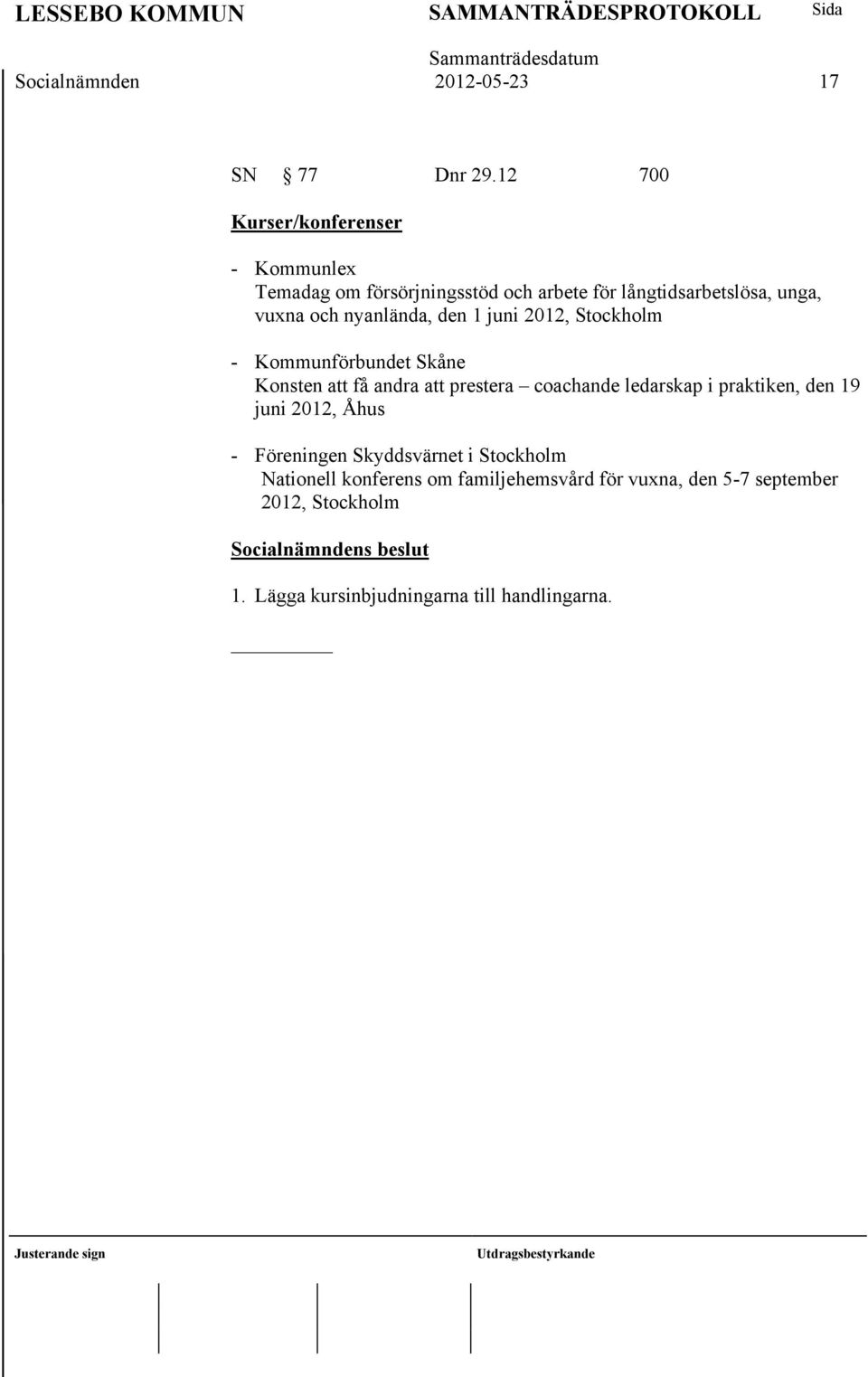 LESSEBO KOMMUN SAMMANTRÄDESPROTOKOLL Sida

Sammanträdesdatum
Socialnämnden 2012-05-23 17

SN § 77 Dnr 29.12 700

Kurser/konferenser

- Kommunlex
Temadag om försörjningsstöd och arbete för långtidsarbetslösa, unga, vuxna och nyanlända, den 1 juni 2012, Stockholm

- Kommunförbundet Skåne
Konsten att få andra att prestera – coachande ledarskap i praktiken, den 19 juni 2012, Åhus

- Föreningen Skyddsvärnet i Stockholm
Nationell konferens om familjehemsvård för vuxna, den 5-7 september 2012, Stockholm

Socialnämndens beslut

1. Lägga kursinbjudningarna till handlingarna.

Justerande sign Utdragsbestyrkande